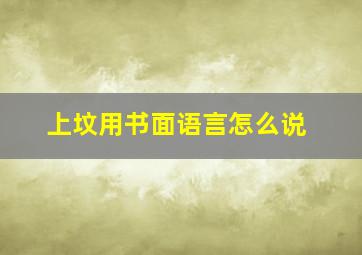 上坟用书面语言怎么说